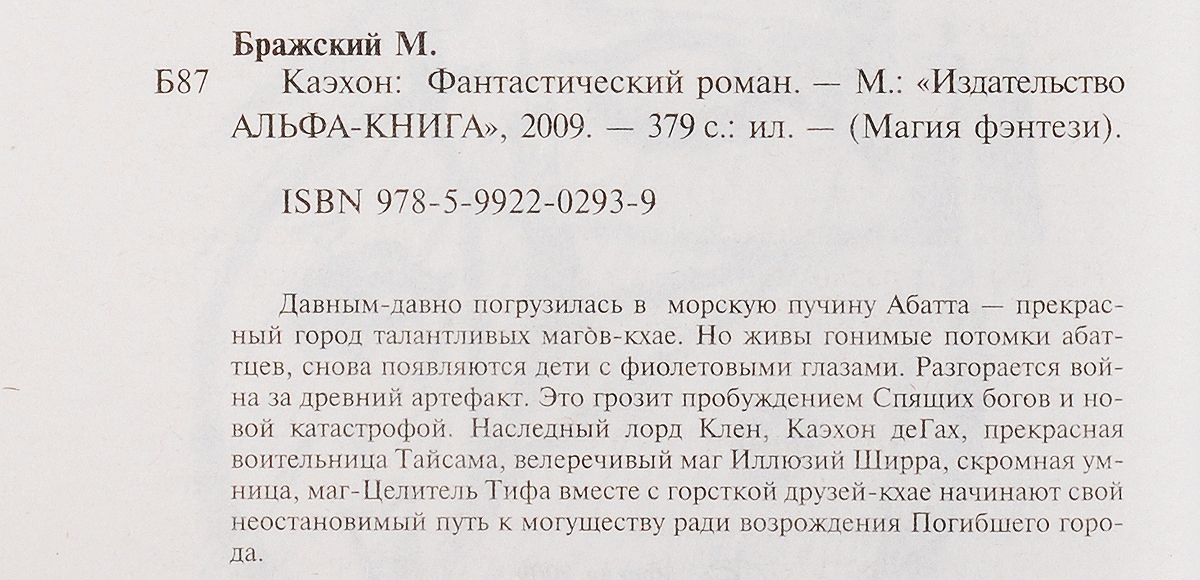 Бражский М.

Б87 Каэхон: Фантастический роман. — М.: «Издательство АЛЬФА-КНИГА», 2009. — 379 с.: ил. — (Магия фэнтези).

ISBN 978-5-9922-0293-9

Давным-давно погрузилась в морскую пучину Абатта — прекрасный город талантливых магов-кхае. Но живы гонимые потомки абаттцев, снова появляются дети с фиолетовыми глазами. Разгорается война за древний артефакт. Это грозит пробуждением Спящих богов и новой катастрофой. Наследный лорд Клен, Каэхон деГах, прекрасная воительница Тайсама, велеречивый маг Иллюзий Ширра, скромная умница, маг-Целитель Тифа вместе с горсткой друзей-кхае начинают свой неостановимый путь к могуществу ради возрождения Погибшего города.